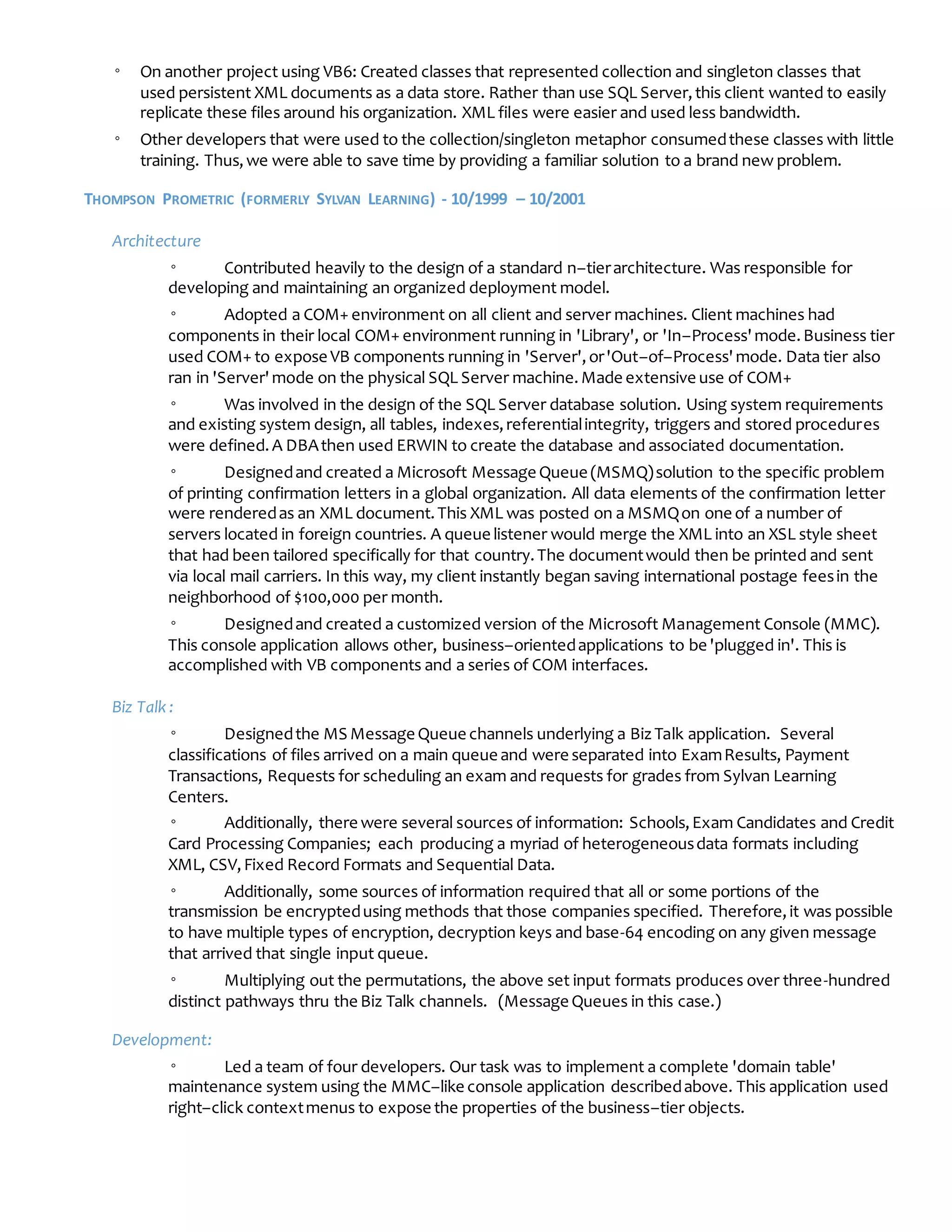 ◦ On another project using VB6: Created classes that represented collection and singleton classes that used persistent XML documents as a data store. Rather than use SQL Server, this client wanted to easily replicate these files around his organization. XML files were easier and used less bandwidth.

◦ Other developers that were used to the collection/singleton metaphor consumed these classes with little training. Thus, we were able to save time by providing a familiar solution to a brand new problem.

THOMPSON PROMETRIC (FORMERLY SYLVAN LEARNING) - 10/1999 – 10/2001

Architecture

◦ Contributed heavily to the design of a standard n–tier architecture. Was responsible for developing and maintaining an organized deployment model.

◦ Adopted a COM+ environment on all client and server machines. Client machines had components in their local COM+ environment running in 'Library', or 'In–Process' mode. Business tier used COM+ to expose VB components running in 'Server', or 'Out–of–Process' mode. Data tier also ran in 'Server' mode on the physical SQL Server machine. Made extensive use of COM+

◦ Was involved in the design of the SQL Server database solution. Using system requirements and existing system design, all tables, indexes, referential integrity, triggers and stored procedures were defined. A DBA then used ERWIN to create the database and associated documentation.

◦ Designed and created a Microsoft Message Queue (MSMQ) solution to the specific problem of printing confirmation letters in a global organization. All data elements of the confirmation letter were rendered as an XML document. This XML was posted on a MSMQ on one of a number of servers located in foreign countries. A queue listener would merge the XML into an XSL style sheet that had been tailored specifically for that country. The document would then be printed and sent via local mail carriers. In this way, my client instantly began saving international postage fees in the neighborhood of $100,000 per month.

◦ Designed and created a customized version of the Microsoft Management Console (MMC). This console application allows other, business–oriented applications to be 'plugged in'. This is accomplished with VB components and a series of COM interfaces.

Biz Talk :

◦ Designed the MS Message Queue channels underlying a Biz Talk application. Several classifications of files arrived on a main queue and were separated into Exam Results, Payment Transactions, Requests for scheduling an exam and requests for grades from Sylvan Learning Centers.

◦ Additionally, there were several sources of information: Schools, Exam Candidates and Credit Card Processing Companies; each producing a myriad of heterogeneous data formats including XML, CSV, Fixed Record Formats and Sequential Data.

◦ Additionally, some sources of information required that all or some portions of the transmission be encrypted using methods that those companies specified. Therefore, it was possible to have multiple types of encryption, decryption keys and base-64 encoding on any given message that arrived that single input queue.

◦ Multiplying out the permutations, the above set input formats produces over three-hundred distinct pathways thru the Biz Talk channels. (Message Queues in this case.)

Development:

◦ Led a team of four developers. Our task was to implement a complete 'domain table' maintenance system using the MMC–like console application described above. This application used right–click context menus to expose the properties of the business–tier objects.